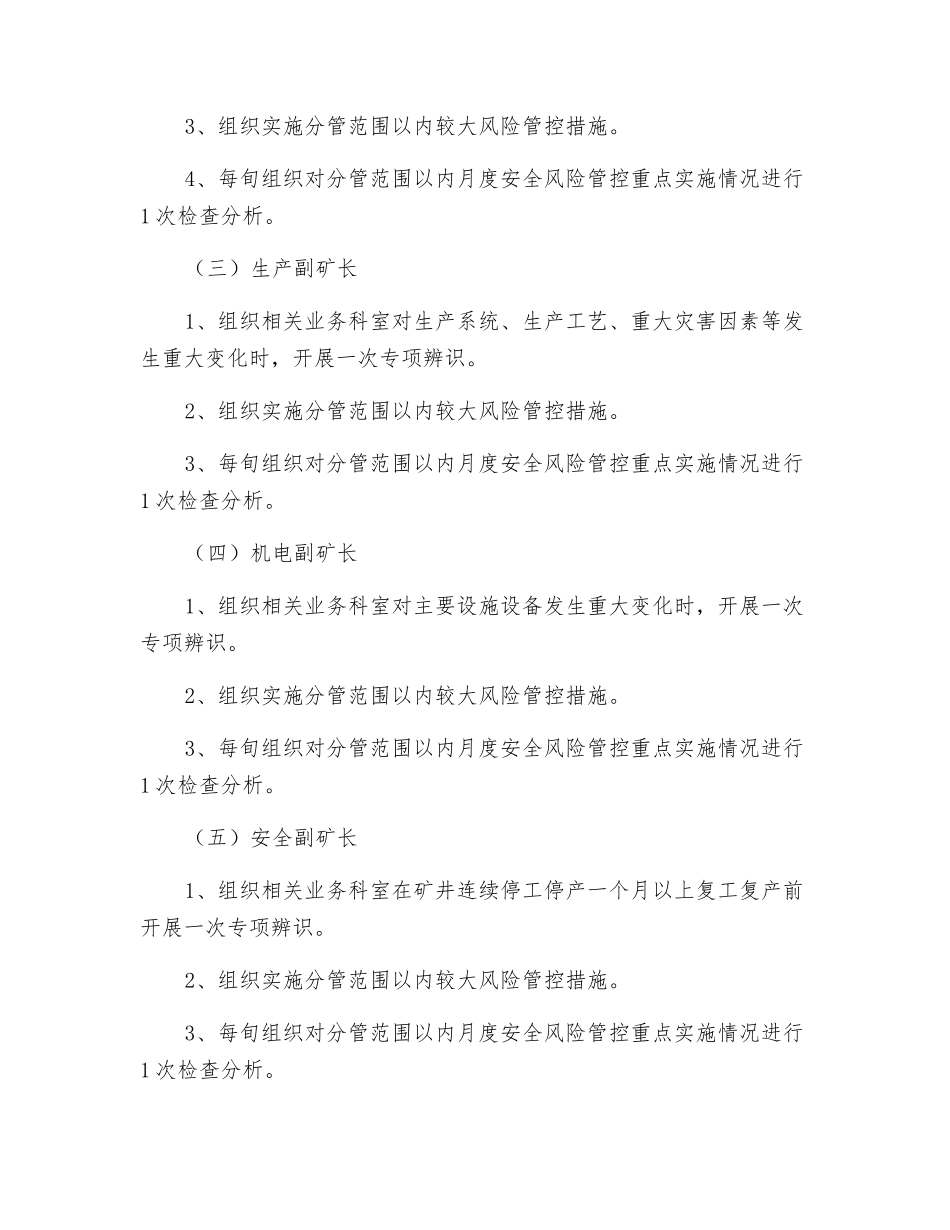 3、组织实施分管范围以内较大风险管控措施。

4、每旬组织对分管范围以内月度安全风险管控重点实施情况进行1次检查分析。

（三）生产副矿长

1、组织相关业务科室对生产系统、生产工艺、重大灾害因素等发生重大变化时，开展一次专项辨识。

2、组织实施分管范围以内较大风险管控措施。

3、每旬组织对分管范围以内月度安全风险管控重点实施情况进行1次检查分析。

（四）机电副矿长

1、组织相关业务科室对主要设施设备发生重大变化时，开展一次专项辨识。

2、组织实施分管范围以内较大风险管控措施。

3、每旬组织对分管范围以内月度安全风险管控重点实施情况进行1次检查分析。

（五）安全副矿长

1、组织相关业务科室在矿井连续停工停产一个月以上复工复产前开展一次专项辨识。

2、组织实施分管范围以内较大风险管控措施。

3、每旬组织对分管范围以内月度安全风险管控重点实施情况进行1次检查分析。